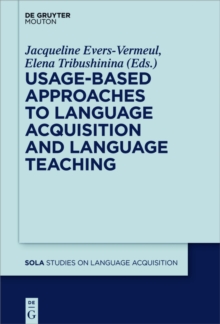 DE GRUYTER
MOUTON

Jacqueline Evers-Vermeul,
Elena Tribushinina (Eds.)

USAGE-BASED APPROACHES TO LANGUAGE ACQUISITION AND LANGUAGE TEACHING

SOLA STUDIES ON LANGUAGE ACQUISITION

DE
G